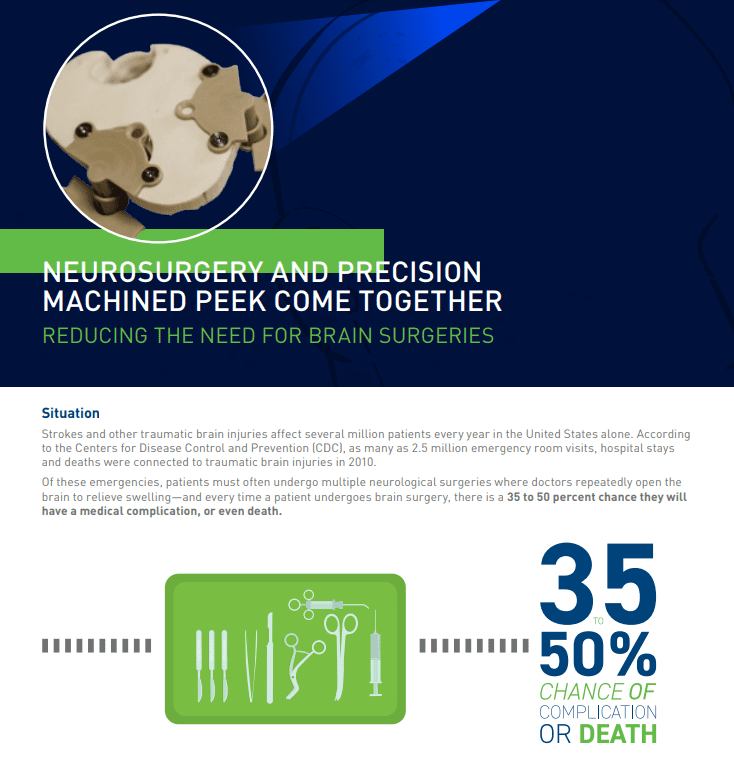 NEUROSURGERY AND PRECISION MACHINED PEEK COME TOGETHER

REDUCING THE NEED FOR BRAIN SURGERIES

Situation

Strokes and other traumatic brain injuries affect several million patients every year in the United States alone. According to the Centers for Disease Control and Prevention (CDC), as many as 2.5 million emergency room visits, hospital stays and deaths were connected to traumatic brain injuries in 2010.

Of these emergencies, patients must often undergo multiple neurological surgeries where doctors repeatedly open the brain to relieve swelling—and every time a patient undergoes brain surgery, there is a 35 to 50 percent chance they will have a medical complication, or even death.

35
TO
50%
CHANCE OF
COMPLICATION
OR DEATH